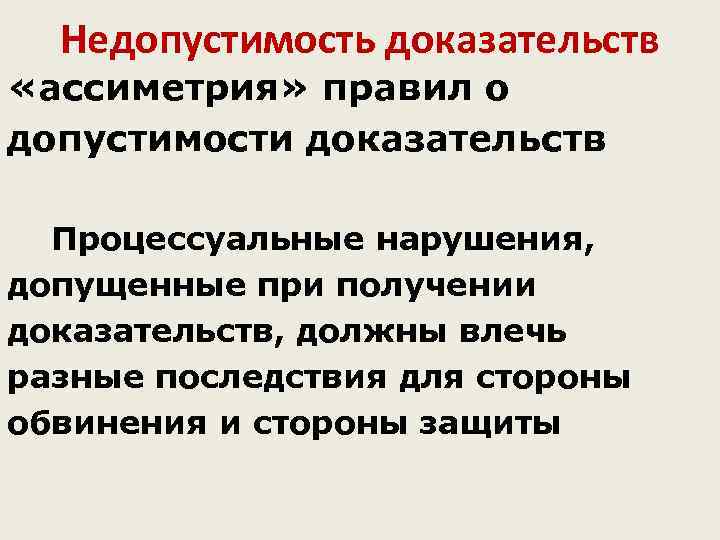 Недопустимость доказательств

«ассиметрия» правил о допустимости доказательств

Процессуальные нарушения, допущенные при получении доказательств, должны влечь разные последствия для стороны обвинения и стороны защиты